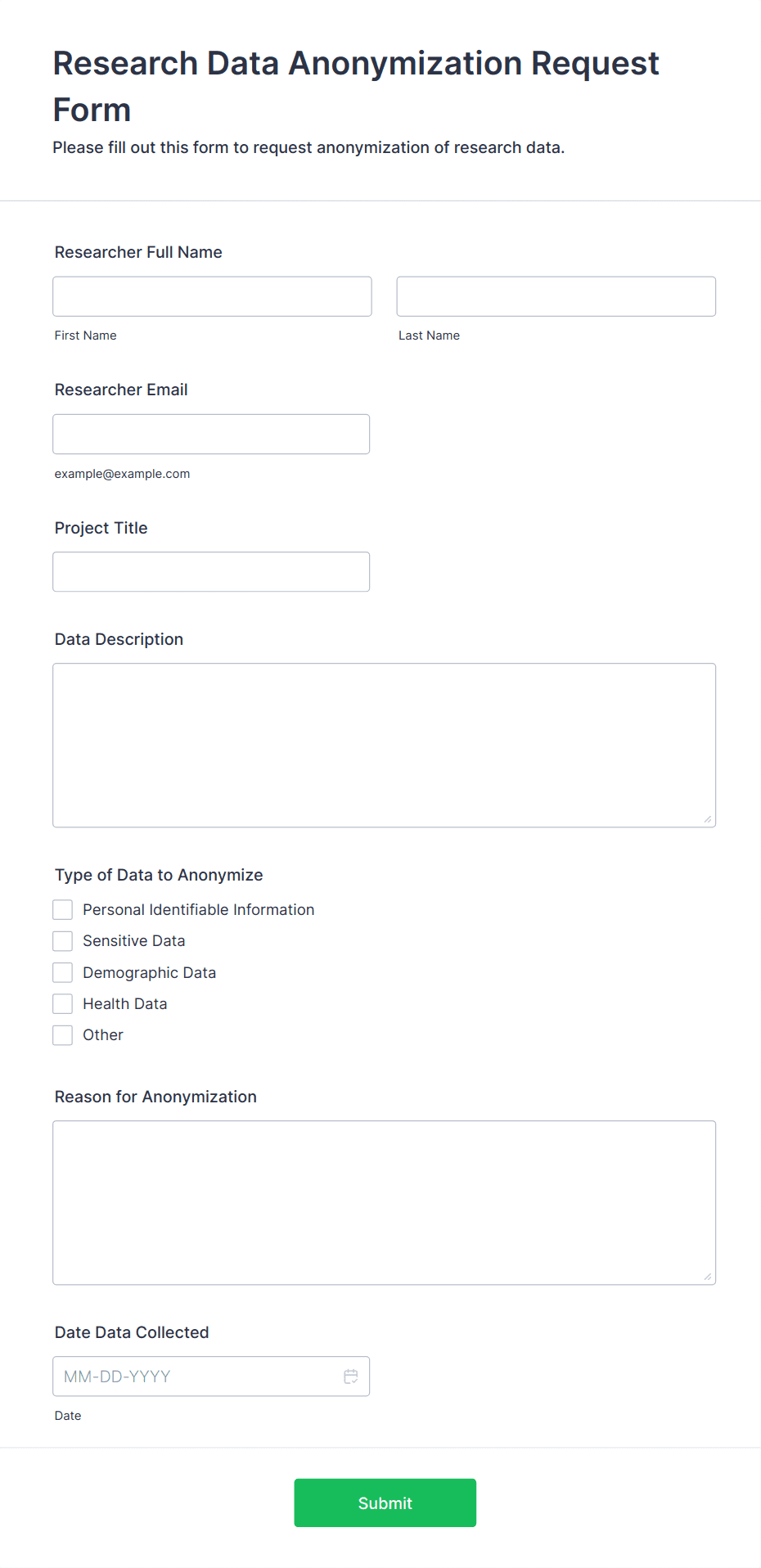 Research Data Anonymization Request Form

Please fill out this form to request anonymization of research data.

Researcher Full Name

First Name

Last Name

Researcher Email

example@example.com

Project Title

Data Description

Type of Data to Anonymize

Personal Identifiable Information

Sensitive Data

Demographic Data

Health Data

Other

Reason for Anonymization

Date Data Collected

MM-DD-YYYY

Date

Submit